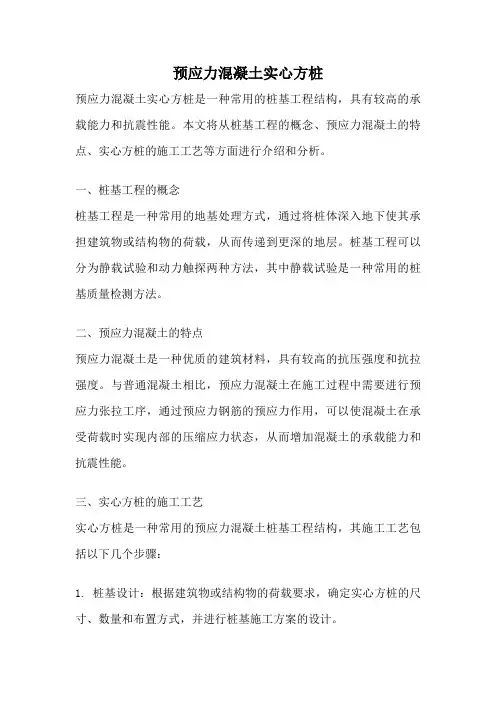 预应力混凝土实心方桩

预应力混凝土实心方桩是一种常用的桩基工程结构，具有较高的承载能力和抗震性能。本文将从桩基工程的概念、预应力混凝土的特点、实心方桩的施工工艺等方面进行介绍和分析。

一、桩基工程的概念

桩基工程是一种常用的地基处理方式，通过将桩体深入地下使其承担建筑物或结构物的荷载，从而传递到更深的地层。桩基工程可以分为静载试验和动力触探两种方法，其中静载试验是一种常用的桩基质量检测方法。

二、预应力混凝土的特点

预应力混凝土是一种优质的建筑材料，具有较高的抗压强度和抗拉强度。与普通混凝土相比，预应力混凝土在施工过程中需要进行预应力张拉工序，通过预应力钢筋的预应力作用，可以使混凝土在承受荷载时实现内部的压缩应力状态，从而增加混凝土的承载能力和抗震性能。

三、实心方桩的施工工艺

实心方桩是一种常用的预应力混凝土桩基工程结构，其施工工艺包括以下几个步骤：

1. 桩基设计：根据建筑物或结构物的荷载要求，确定实心方桩的尺寸、数量和布置方式，并进行桩基施工方案的设计。